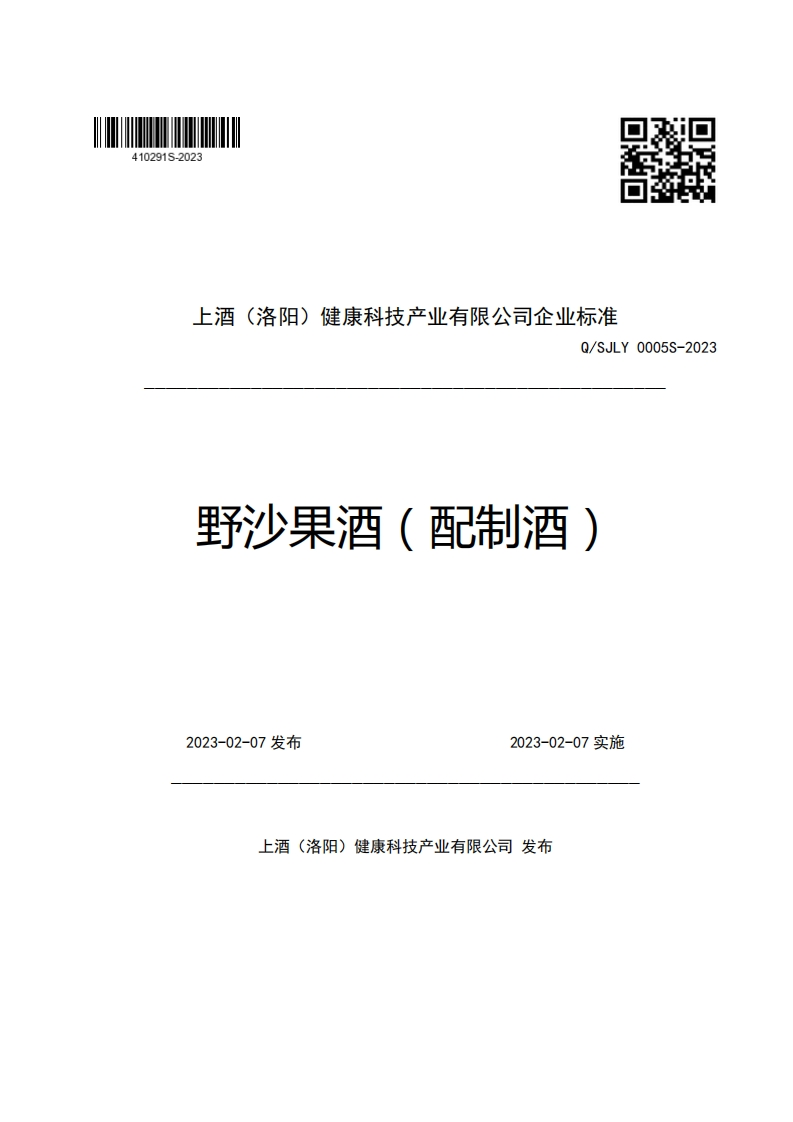 410291S-2023

上酒（洛阳）健康科技产业有限公司企业标准

Q/SJLY 0005S-2023

野沙果酒（配制酒）

2023-02-07 发布

2023-02-07 实施

上酒（洛阳）健康科技产业有限公司 发布